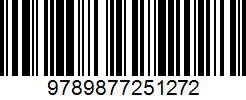 9789877251272